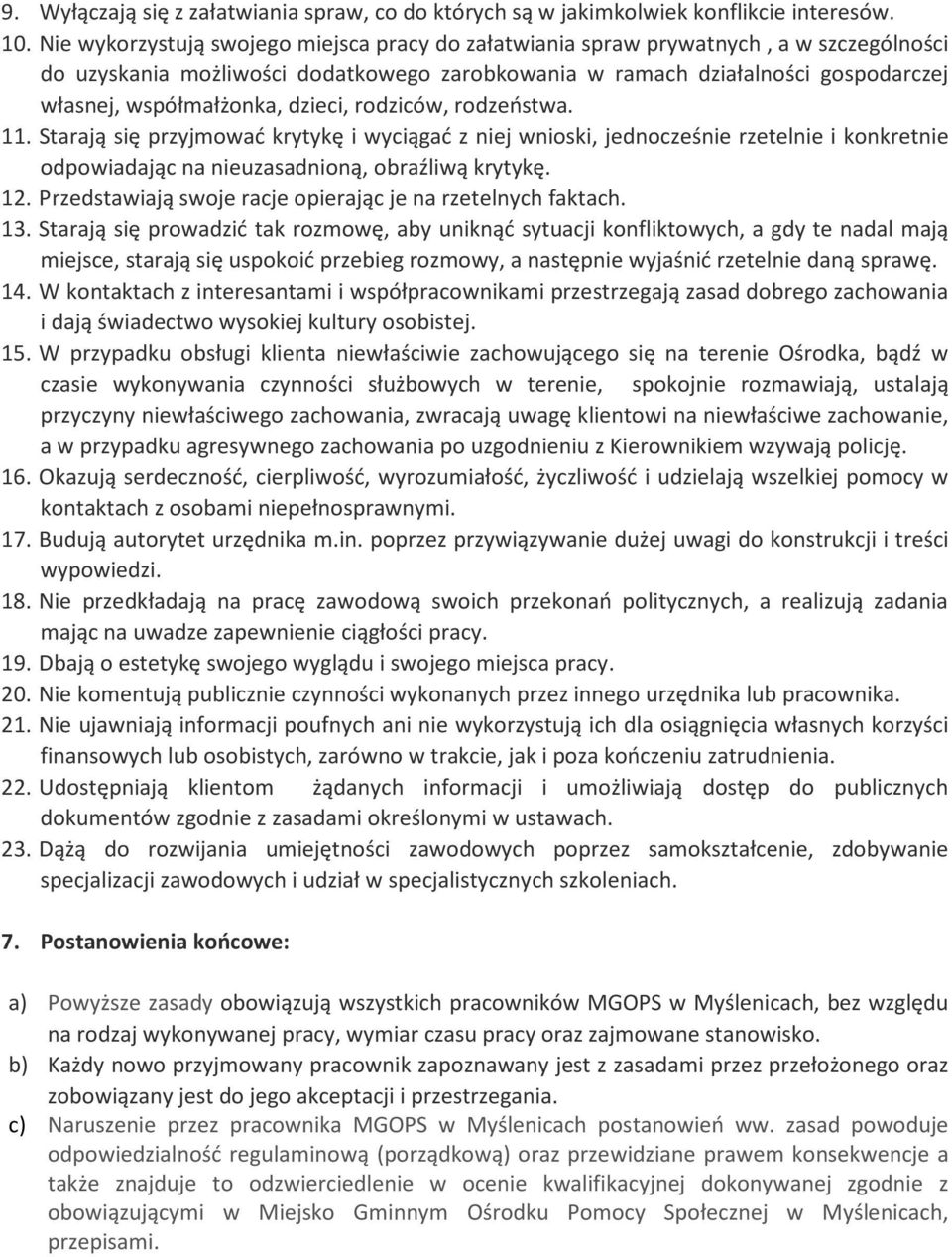 9. Wyłączają się z załatwiania spraw, co do których są w jakimkolwiek konflikcie interesów.
10. Nie wykorzystują swojego miejsca pracy do załatwiania spraw prywatnych , a w szczególności do uzyskania możliwości dodatkowego zarobkowania w ramach działalności gospodarczej własnej, współmałżonka, dzieci, rodziców, rodzeństwa.
11. Starają się przyjmować krytykę i wyciągać z niej wnioski, jednocześnie rzetelnie i konkretnie odpowiadając na nieuzasadnioną, obraźliwą krytykę.
12. Przedstawiają swoje racje opierając je na rzetelnych faktach.
13. Starają się prowadzić tak rozmowę, aby uniknąć sytuacji konfliktowych, a gdy te nadal mają miejsce, starają się uspokoić przebieg rozmowy, a następnie wyjaśnić rzetelnie daną sprawę.
14. W kontaktach z interesantami i współpracownikami przestrzegają zasad dobrego zachowania i dają świadectwo wysokiej kultury osobistej.
15. W przypadku obsługi klienta niewłaściwie zachowującego się na terenie Ośrodka, bądź w czasie wykonywania czynności służbowych w terenie, spokojnie rozmawiają, ustalają przyczyny niewłaściwego zachowania, zwracają uwagę klientowi na niewłaściwe zachowanie, a w przypadku agresywnego zachowania po uzgodnieniu z Kierownikiem wzywają policję.
16. Okazują serdeczność, cierpliwość, wyrozumiałość, życzliwość i udzielają wszelkiej pomocy w kontaktach z osobami niepełnosprawnymi.
17. Budują autorytet urzędnika m.in. poprzez przywiązywanie dużej uwagi do konstrukcji i treści wypowiedzi.
18. Nie przedkładają na pracę zawodową swoich przekonań politycznych, a realizują zadania mając na uwadze zapewnienie ciągłości pracy.
19. Dbają o estetykę swojego wyglądu i swojego miejsca pracy.
20. Nie komentują publicznie czynności wykonanych przez innego urzędnika lub pracownika.
21. Nie ujawniają informacji poufnych ani nie wykorzystują ich dla osiągnięcia własnych korzyści finansowych lub osobistych, zarówno w trakcie, jak i poza kończeniu zatrudnienia.
22. Udostępniają klientom żądanych informacji i umożliwiają dostęp do publicznych dokumentów zgodnie z zasadami określonymi w ustawach.
23. Dążą do rozwijania umiejętności zawodowych poprzez samokształcenie, zdobywanie specjalizacji zawodowych i udział w specjalistycznych szkoleniach.

7. Postanowienia końcowe:

a) Powyższe zasady obowiązują wszystkich pracowników MGOPS w Myślenicach, bez względu na rodzaj wykonywanej pracy, wymiar czasu pracy oraz zajmowane stanowisko.
b) Każdy nowo przyjmowany pracownik zapoznawany jest z zasadami przez przełożonego oraz zobowiązany jest do jego akceptacji i przestrzegania.
c) Naruszenie przez pracownika MGOPS w Myślenicach postanowień ww. zasad powoduje odpowiedzialność regulaminową (porządkową) oraz przewidziane prawem konsekwencje a także znajduje to odzwierciedlenie w ocenie kwalifikacyjnej dokonywanej zgodnie z obowiązującymi w Miejsko Gminnym Ośrodku Pomocy Społecznej w Myślenicach, przepisami.